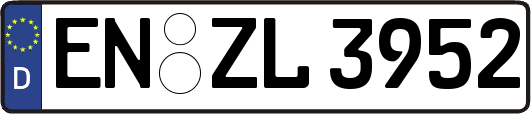 D
EN ZL 3952